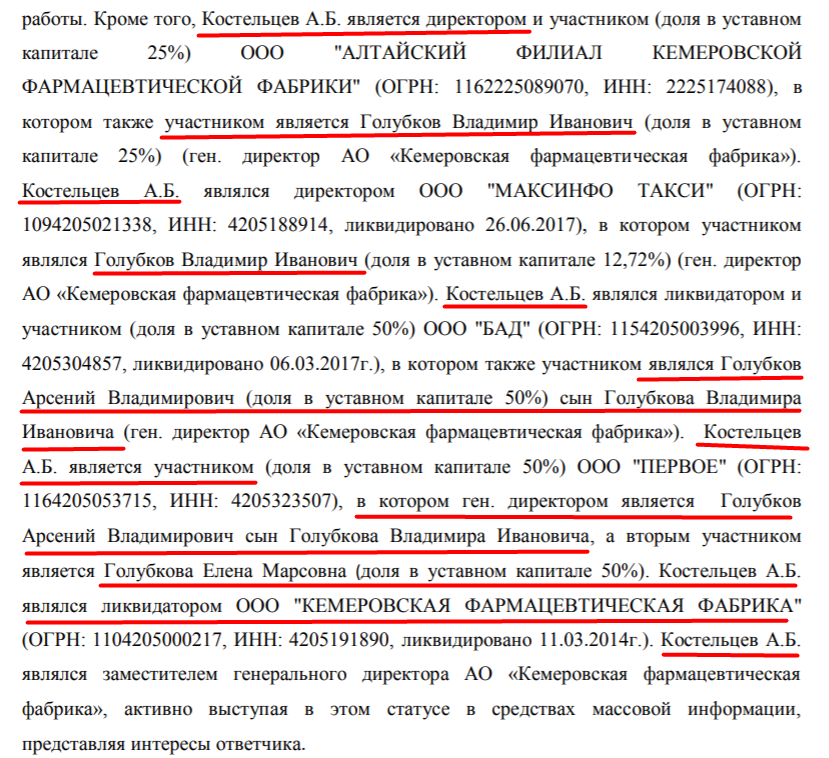 работы. Кроме того, Костельцев А.Б. является директором и участником (доля в уставном капитале 25%) ООО "АЛТАЙСКИЙ ФИЛИАЛ КЕМЕРОВСКОЙ ФАРМАЦЕВТИЧЕСКОЙ ФАБРИКИ" (ОГРН: 1162225089070, ИНН: 2225174088), в котором также участником является Голубков Владимир Иванович (доля в уставном капитале 25%) (ген. директор АО «Кемеровская фармацевтическая фабрика»). Костельцев А.Б. являлся директором ООО "МАКСИНФО ТАКСИ" (ОГРН: 1094205021338, ИНН: 4205188914, ликвидировано 26.06.2017), в котором участником являлся Голубков Владимир Иванович (доля в уставном капитале 12,72%) (ген. директор АО «Кемеровская фармацевтическая фабрика»). Костельцев А.Б. являлся ликвидатором и участником (доля в уставном капитале 50%) ООО "БАД" (ОГРН: 1154205003996, ИНН: 4205304857, ликвидировано 06.03.2017г.), в котором также участником являлся Голубков Арсений Владимирович (доля в уставном капитале 50%) сын Голубкова Владимира Ивановича (ген. директор АО «Кемеровская фармацевтическая фабрика»). Костельцев А.Б. является участником (доля в уставном капитале 50%) ООО "ПЕРВОЕ" (ОГРН: 1164205053715, ИНН: 4205323507), в котором ген. директором является Голубков Арсений Владимирович сын Голубкова Владимира Ивановича, а вторым участником является Голубкова Елена Марсовна (доля в уставном капитале 50%). Костельцев А.Б. являлся ликвидатором ООО "КЕМЕРОВСКАЯ ФАРМАЦЕВТИЧЕСКАЯ ФАБРИКА" (ОГРН: 1104205000217, ИНН: 4205191890, ликвидировано 11.03.2014г.). Костельцев А.Б. являлся заместителем генерального директора АО «Кемеровская фармацевтическая фабрика», активно выступая в этом статусе в средствах массовой информации, представляя интересы ответчика.